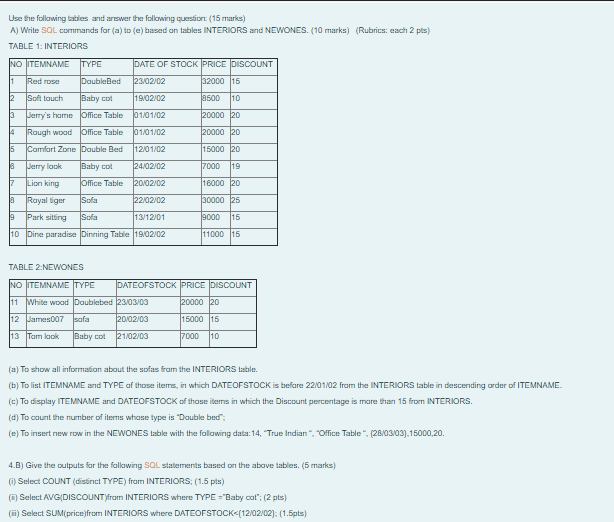 Use the following tables and answer the following question: (15 marks)

A) Write SQL commands for (a) to (e) based on tables INTERIORS and NEWONES. (10 marks) (Rubrics: each 2 pts)

TABLE 1: INTERIORS

| NO | ITEMNAME | TYPE | DATE OF STOCK | PRICE | DISCOUNT |
|---|---|---|---|---|---|
| 1 | Red rose | DoubleBed | 23/02/02 | 32000 | 15 |
| 2 | Soft touch | Baby cot | 19/02/02 | 8500 | 10 |
| 3 | Jerry's home | Office Table | 01/01/02 | 20000 | 20 |
| 4 | Rough wood | Office Table | 01/01/02 | 20000 | 20 |
| 5 | Comfort Zone | Double Bed | 12/01/02 | 15000 | 20 |
| 6 | Jerry look | Baby cot | 24/02/02 | 7000 | 19 |
| 7 | Lion king | Office Table | 20/02/02 | 16000 | 20 |
| 8 | Royal tiger | Sofa | 22/02/02 | 30000 | 25 |
| 9 | Park sitting | Sofa | 13/12/01 | 9000 | 15 |
| 10 | Dine paradise | Dinning Table | 19/02/02 | 11000 | 15 |

TABLE 2:NEWONES

| NO | ITEMNAME | TYPE | DATEOFSTOCK | PRICE | DISCOUNT |
|---|---|---|---|---|---|
| 11 | White wood | Doublebed | 23/03/03 | 20000 | 20 |
| 12 | James007 | sofa | 20/02/03 | 15000 | 15 |
| 13 | Tom look | Baby cot | 21/02/03 | 7000 | 10 |

(a) To show all information about the sofas from the INTERIORS table.

(b) To list ITEMNAME and TYPE of those items, in which DATEOFSTOCK is before 22/01/02 from the INTERIORS table in descending order of ITEMNAME.

(c) To display ITEMNAME and DATEOFSTOCK of those items in which the Discount percentage is more than 15 from INTERIORS.

(d) To count the number of items whose type is "Double bed";

(e) To insert new row in the NEWONES table with the following data:14, "True Indian ", "Office Table ", {28/03/03},15000,20.

4.B) Give the outputs for the following SQL statements based on the above tables. (5 marks)

(i) Select COUNT (distinct TYPE) from INTERIORS; (1.5 pts)

(ii) Select AVG(DISCOUNT)from INTERIORS where TYPE ="Baby cot"; (2 pts)

(iii) Select SUM(price)from INTERIORS where DATEOFSTOCK<{12/02/02}; (1.5pts)